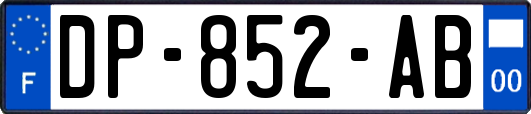 F
DP-852-AB
00